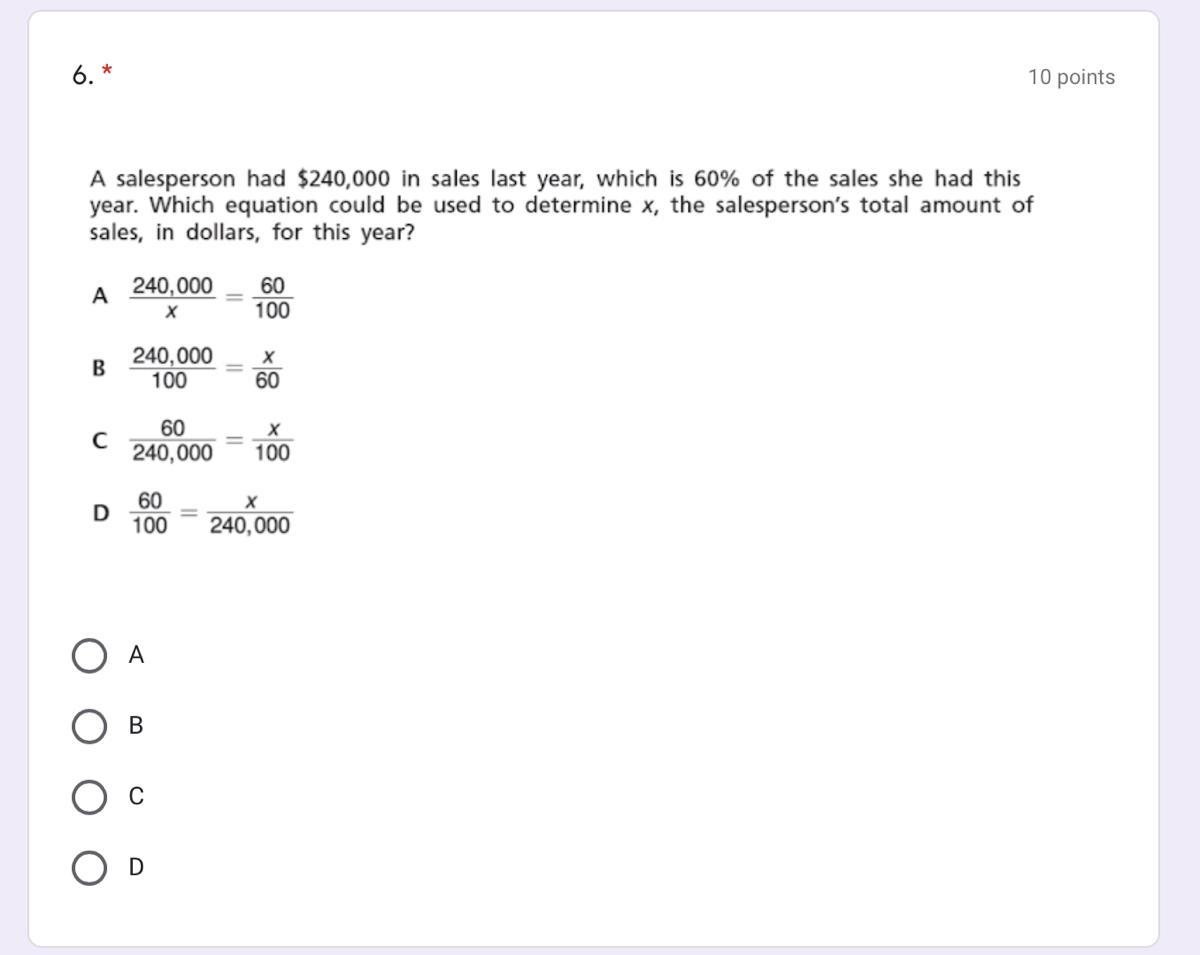 6. *

10 points

A salesperson had \$240,000 in sales last year, which is 60% of the sales she had this year. Which equation could be used to determine $x$, the salesperson's total amount of sales, in dollars, for this year?

A $\frac{240,000}{x} = \frac{60}{100}$

B $\frac{240,000}{100} = \frac{x}{60}$

C $\frac{60}{240,000} = \frac{x}{100}$

D $\frac{60}{100} = \frac{x}{240,000}$

A

B

C

D